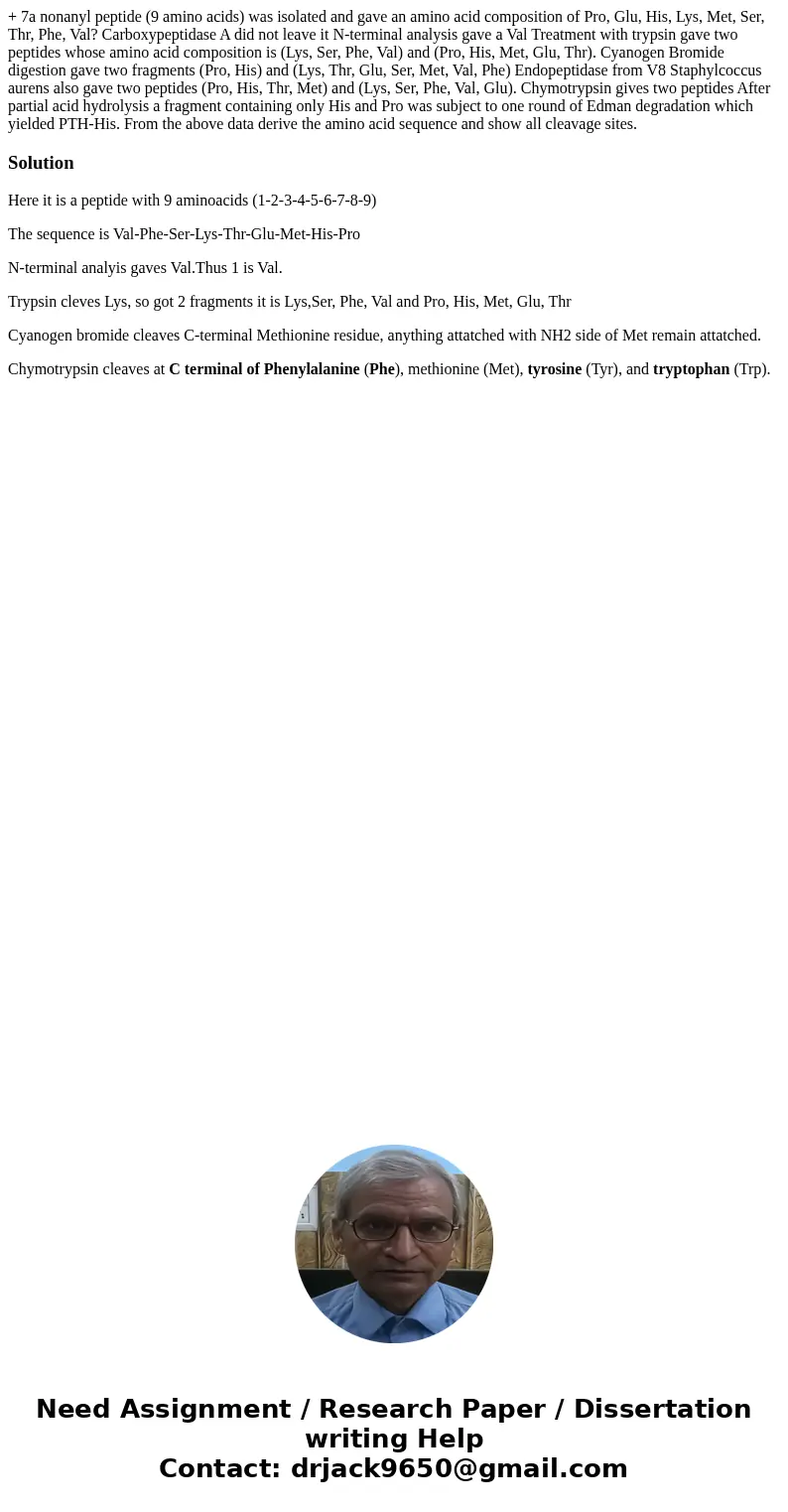 + 7a nonanyl peptide (9 amino acids) was isolated and gave an amino acid composition of Pro, Glu, His, Lys, Met, Ser, Thr, Phe, Val? Carboxypeptidase A did not leave it N-terminal analysis gave a Val Treatment with trypsin gave two peptides whose amino acid composition is (Lys, Ser, Phe, Val) and (Pro, His, Met, Glu, Thr). Cyanogen Bromide digestion gave two fragments (Pro, His) and (Lys, Thr, Glu, Ser, Met, Val, Phe) Endopeptidase from V8 Staphylcoccus aurens also gave two peptides (Pro, His, Thr, Met) and (Lys, Ser, Phe, Val, Glu). Chymotrypsin gives two peptides After partial acid hydrolysis a fragment containing only His and Pro was subject to one round of Edman degradation which yielded PTH-His. From the above data derive the amino acid sequence and show all cleavage sites.

Solution

Here it is a peptide with 9 aminoacids (1-2-3-4-5-6-7-8-9)

The sequence is Val-Phe-Ser-Lys-Thr-Glu-Met-His-Pro

N-terminal analyis gaves Val.Thus 1 is Val.

Trypsin cleves Lys, so got 2 fragments it is Lys,Ser, Phe, Val and Pro, His, Met, Glu, Thr

Cyanogen bromide cleaves C-terminal Methionine residue, anything attatched with NH2 side of Met remain attatched.

Chymotrypsin cleaves at C terminal of Phenylalanine (Phe), methionine (Met), tyrosine (Tyr), and tryptophan (Trp).

Need Assignment / Research Paper / Dissertation writing Help
Contact: drjack9650@gmail.com